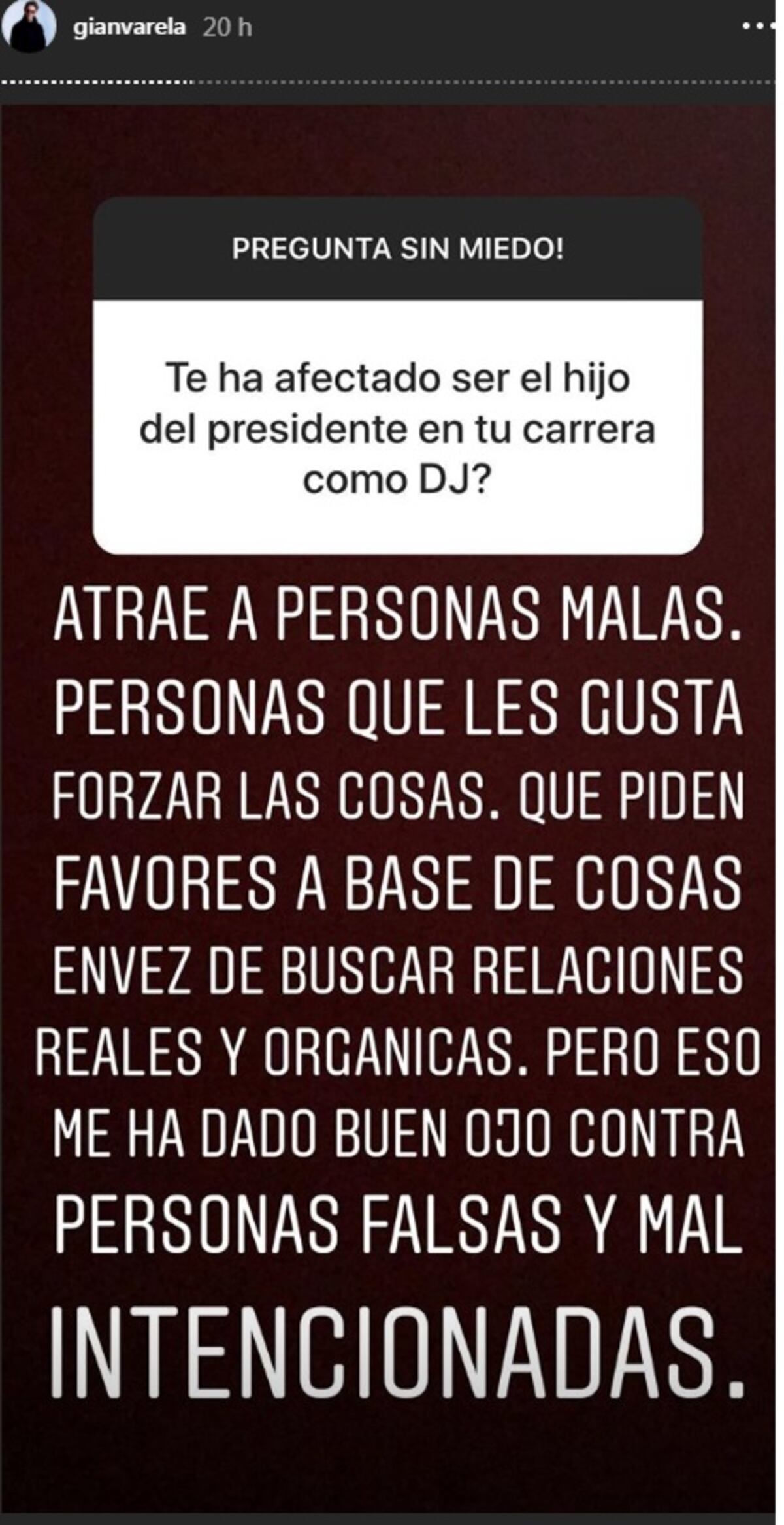 gianvarela 20 h

PREGUNTA SIN MIEDO!

Te ha afectado ser el hijo del presidente en tu carrera como DJ?

ATRAE A PERSONAS MALAS. PERSONAS QUE LES GUSTA FORZAR LAS COSAS. QUE PIDEN FAVORES A BASE DE COSAS ENVEZ DE BUSCAR RELACIONES REALES Y ORGANICAS. PERO ESO ME HA DADO BUEN OJO CONTRA PERSONAS FALSAS Y MAL INTENCIONADAS.